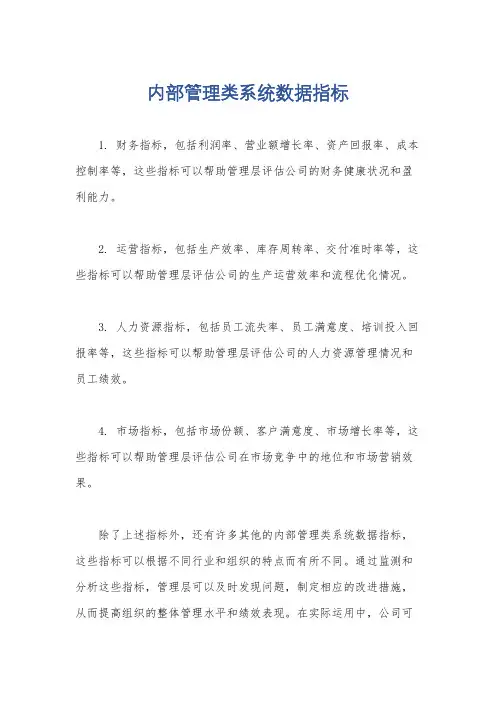 内部管理类系统数据指标

1. 财务指标，包括利润率、营业额增长率、资产回报率、成本控制率等，这些指标可以帮助管理层评估公司的财务健康状况和盈利能力。

2. 运营指标，包括生产效率、库存周转率、交付准时率等，这些指标可以帮助管理层评估公司的生产运营效率和流程优化情况。

3. 人力资源指标，包括员工流失率、员工满意度、培训投入回报率等，这些指标可以帮助管理层评估公司的人力资源管理情况和员工绩效。

4. 市场指标，包括市场份额、客户满意度、市场增长率等，这些指标可以帮助管理层评估公司在市场竞争中的地位和市场营销效果。

除了上述指标外，还有许多其他的内部管理类系统数据指标，这些指标可以根据不同行业和组织的特点而有所不同。通过监测和分析这些指标，管理层可以及时发现问题，制定相应的改进措施，从而提高组织的整体管理水平和绩效表现。在实际运用中，公司可